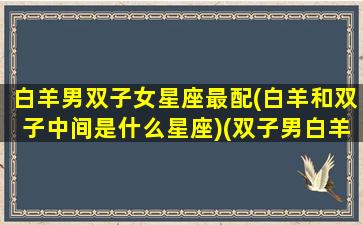 白羊男双子女星座最配(白羊和双子中间是什么星座)(双子男白羊